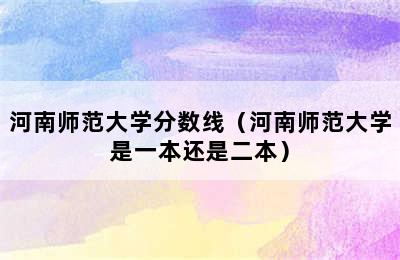 河南师范大学分数线（河南师范大学是一本还是二本）